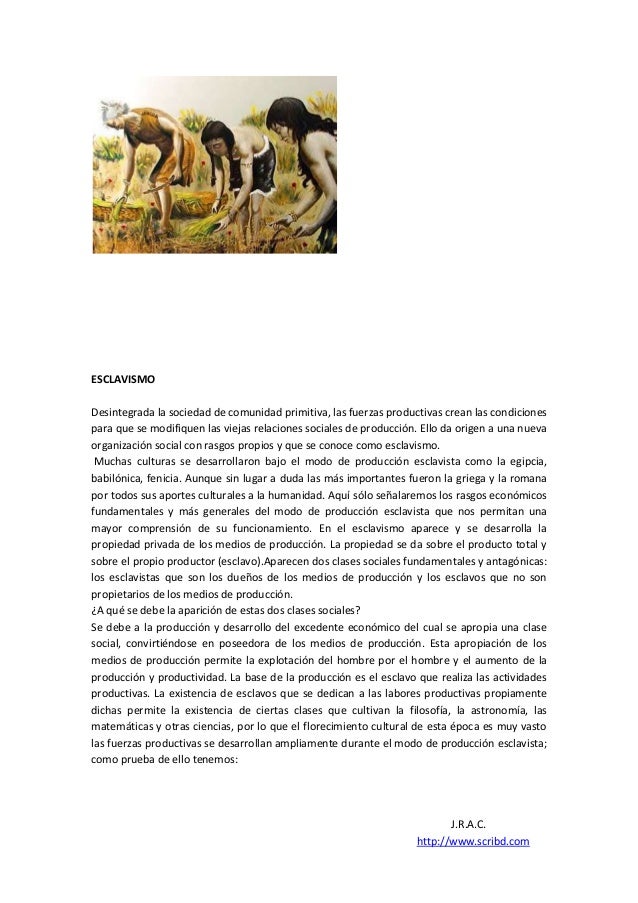 ESCLAVISMO

Desintegrada la sociedad de comunidad primitiva, las fuerzas productivas crean las condiciones para que se modifiquen las viejas relaciones sociales de producción. Ello da origen a una nueva organización social con rasgos propios y que se conoce como esclavismo.
Muchas culturas se desarrollaron bajo el modo de producción esclavista como la egipcia, babilónica, fenicia. Aunque sin lugar a duda las más importantes fueron la griega y la romana por todos sus aportes culturales a la humanidad. Aquí sólo señalaremos los rasgos económicos fundamentales y más generales del modo de producción esclavista que nos permitan una mayor comprensión de su funcionamiento. En el esclavismo aparece y se desarrolla la propiedad privada de los medios de producción. La propiedad se da sobre el producto total y sobre el propio productor (esclavo).Aparecen dos clases sociales fundamentales y antagónicas: los esclavistas que son los dueños de los medios de producción y los esclavos que no son propietarios de los medios de producción.
¿A qué se debe la aparición de estas dos clases sociales?
Se debe a la producción y desarrollo del excedente económico del cual se apropia una clase social, convirtiéndose en poseedora de los medios de producción. Esta apropiación de los medios de producción permite la explotación del hombre por el hombre y el aumento de la producción y productividad. La base de la producción es el esclavo que realiza las actividades productivas. La existencia de esclavos que se dedican a las labores productivas propiamente dichas permite la existencia de ciertas clases que cultivan la filosofía, la astronomía, las matemáticas y otras ciencias, por lo que el florecimiento cultural de esta época es muy vasto las fuerzas productivas se desarrollan ampliamente durante el modo de producción esclavista; como prueba de ello tenemos:

J.R.A.C.
http://www.scribd.com